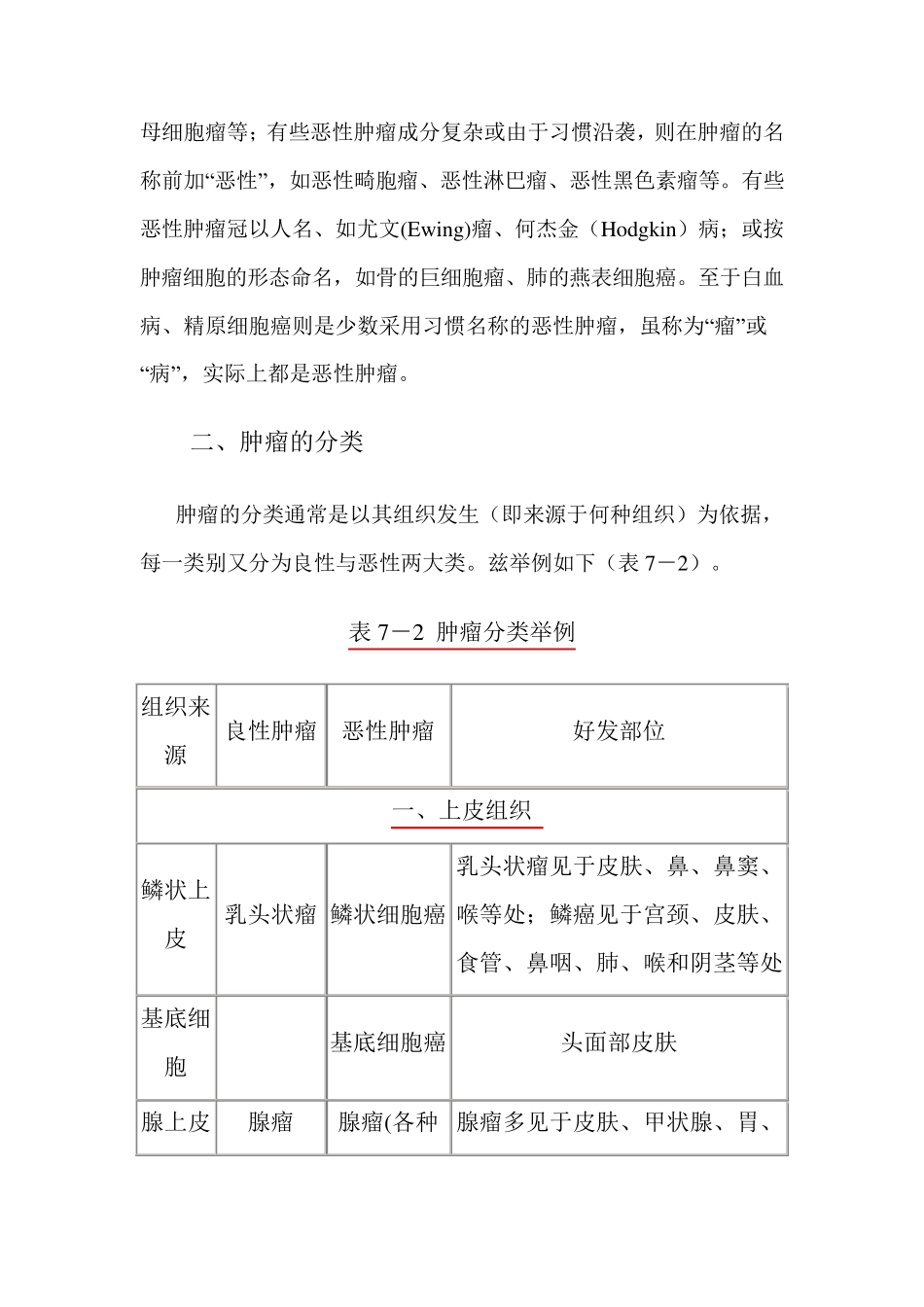 母细胞瘤等；有些恶性肿瘤成分复杂或由于习惯沿袭，则在肿瘤的名称前加“恶性”，如恶性畸胞瘤、恶性淋巴瘤、恶性黑色素瘤等。有些恶性肿瘤冠以人名、如尤文(Ewing)瘤、何杰金（Hodgkin）病；或按肿瘤细胞的形态命名，如骨的巨细胞瘤、肺的燕表细胞癌。至于白血病、精原细胞癌则是少数采用习惯名称的恶性肿瘤，虽称为“瘤”或“病”，实际上都是恶性肿瘤。

二、肿瘤的分类

肿瘤的分类通常是以其组织发生（即来源于何种组织）为依据，每一类别又分为良性与恶性两大类。兹举例如下（表 7－2）。

表 7－2 肿瘤分类举例

| 组织来源 | 良性肿瘤 | 恶性肿瘤 | 好发部位 |
|---|---|---|---|
| 一、上皮组织 | | | |
| 鳞状上皮 | 乳头状瘤 | 鳞状细胞癌 | 乳头状瘤见于皮肤、鼻、鼻窦、喉等处；鳞癌见于宫颈、皮肤、食管、鼻咽、肺、喉和阴茎等处 |
| 基底细胞 | | 基底细胞癌 | 头面部皮肤 |
| 腺上皮 | 腺瘤 | 腺瘤(各种 | 腺瘤多见于皮肤、甲状腺、胃、 |